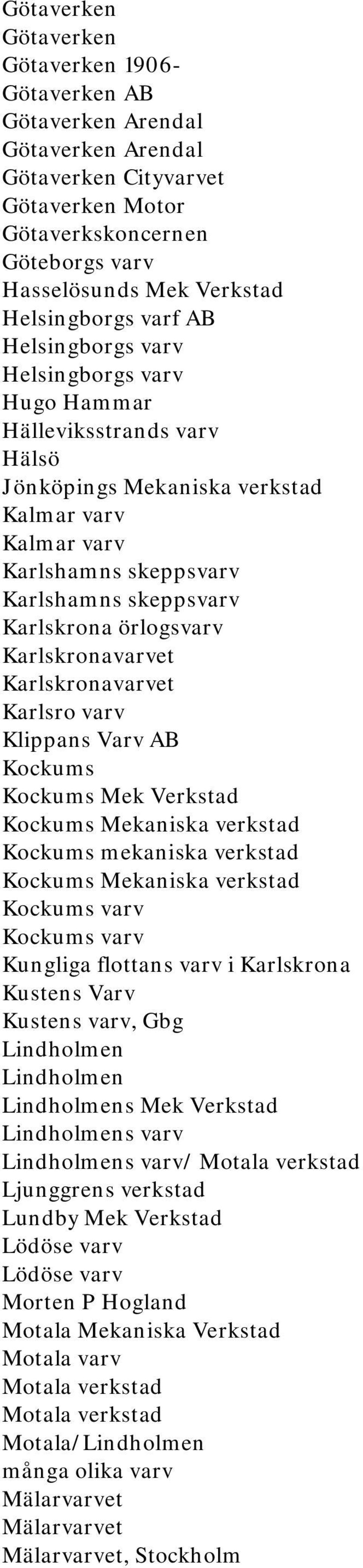 Götaverken
Götaverken
Götaverken 1906-
Götaverken AB
Götaverken Arendal
Götaverken Arendal
Götaverken Cityvarvet
Götaverken Motor
Götaverkskoncernen
Göteborgs varv
Hasselösunds Mek Verkstad
Helsingborgs varf AB
Helsingborgs varv
Helsingborgs varv
Hugo Hammar
Hälleviksstrands varv
Hälsö
Jönköpings Mekaniska verkstad
Kalmar varv
Kalmar varv
Karlshamns skeppsvarv
Karlshamns skeppsvarv
Karlskrona örlogsvarv
Karlskronavarvet
Karlskronavarvet
Karlsro varv
Klippans Varv AB
Kockums
Kockums Mek Verkstad
Kockums Mekaniska verkstad
Kockums mekaniska verkstad
Kockums Mekaniska verkstad
Kockums varv
Kockums varv
Kungliga flottans varv i Karlskrona
Kustens Varv
Kustens varv, Gbg
Lindholmen
Lindholmen
Lindholmens Mek Verkstad
Lindholmens varv
Lindholmens varv/ Motala verkstad
Ljunggrens verkstad
Lundby Mek Verkstad
Lödöse varv
Lödöse varv
Morten P Hogland
Motala Mekaniska Verkstad
Motala varv
Motala verkstad
Motala verkstad
Motala/Lindholmen
många olika varv
Mälarvarvet
Mälarvarvet
Mälarvarvet, Stockholm